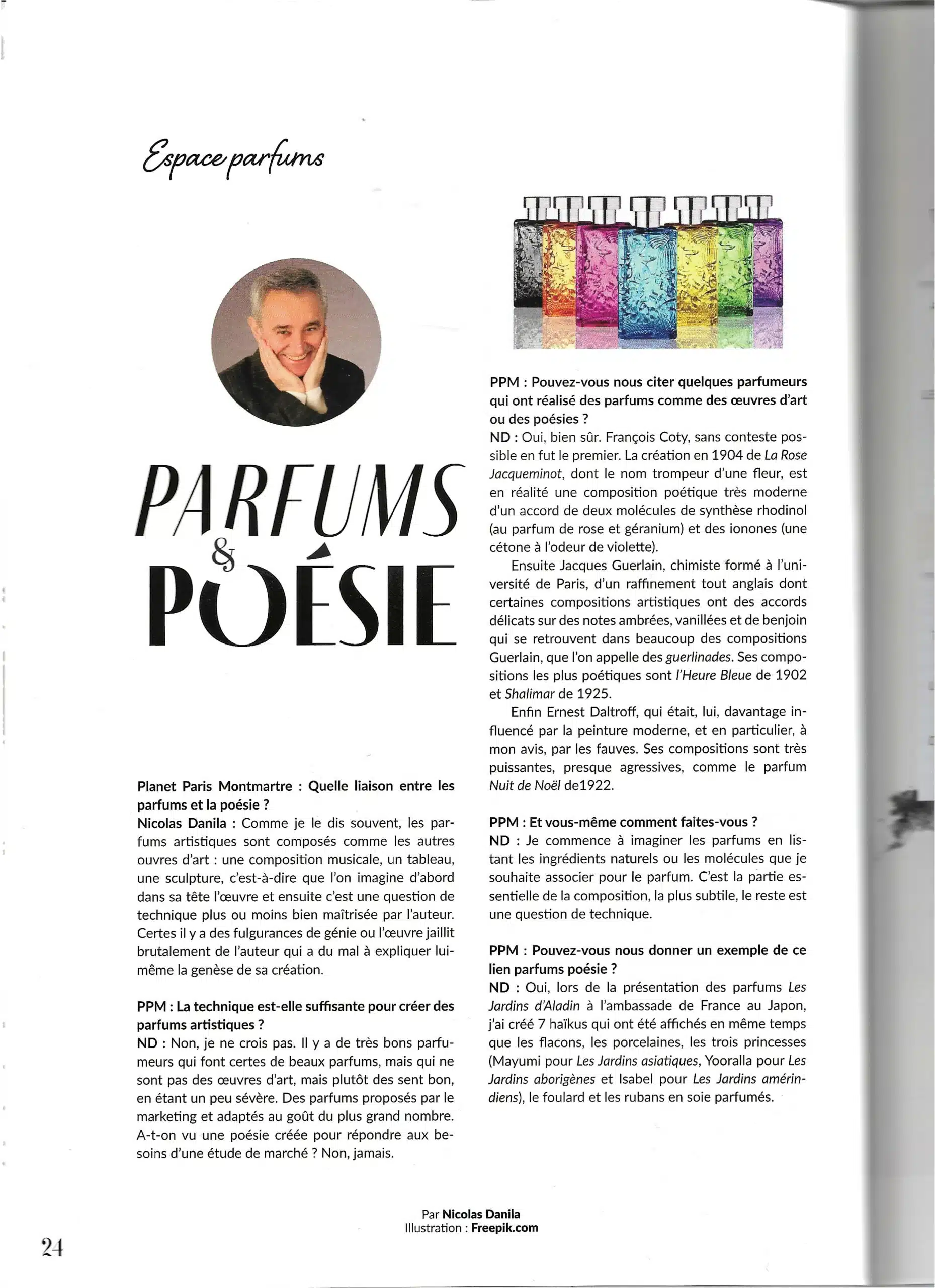 Espace parfums

PARFUMS & POÉSIE

Planet Paris Montmartre : Quelle liaison entre les parfums et la poésie ?
Nicolas Danila : Comme je le dis souvent, les parfums artistiques sont composés comme les autres ouvres d'art : une composition musicale, un tableau, une sculpture, c'est-à-dire que l'on imagine d'abord dans sa tête l'œuvre et ensuite c'est une question de technique plus ou moins bien maîtrisée par l'auteur. Certes il y a des fulgurances de génie ou l'œuvre jaillit brutalement de l'auteur qui a du mal à expliquer lui-même la genèse de sa création.

PPM : La technique est-elle suffisante pour créer des parfums artistiques ?
ND : Non, je ne crois pas. Il y a de très bons parfumeurs qui font certes de beaux parfums, mais qui ne sont pas des œuvres d'art, mais plutôt des sent bon, en étant un peu sévère. Des parfums proposés par le marketing et adaptés au goût du plus grand nombre. A-t-on vu une poésie créée pour répondre aux besoins d'une étude de marché ? Non, jamais.

PPM : Pouvez-vous nous citer quelques parfumeurs qui ont réalisé des parfums comme des œuvres d'art ou des poésies ?
ND : Oui, bien sûr. François Coty, sans conteste possible en fut le premier. La création en 1904 de La Rose Jacqueminot, dont le nom trompeur d'une fleur, est en réalité une composition poétique très moderne d'un accord de deux molécules de synthèse rhodinol (au parfum de rose et géranium) et des ionones (une cétone à l'odeur de violette).
Ensuite Jacques Guerlain, chimiste formé à l'université de Paris, d'un raffinement tout anglais dont certaines compositions artistiques ont des accords délicats sur des notes ambrées, vanillées et de benjoin qui se retrouvent dans beaucoup des compositions Guerlain, que l'on appelle des guerlinades. Ses compositions les plus poétiques sont l'Heure Bleue de 1902 et Shalimar de 1925.
Enfin Ernest Daltroff, qui était, lui, davantage influencé par la peinture moderne, et en particulier, à mon avis, par les fauves. Ses compositions sont très puissantes, presque agressives, comme le parfum Nuit de Noël de1922.

PPM : Et vous-même comment faites-vous ?
ND : Je commence à imaginer les parfums en listant les ingrédients naturels ou les molécules que je souhaite associer pour le parfum. C'est la partie essentielle de la composition, la plus subtile, le reste est une question de technique.

PPM : Pouvez-vous nous donner un exemple de ce lien parfums poésie ?
ND : Oui, lors de la présentation des parfums Les Jardins d'Aladin à l'ambassade de France au Japon, j'ai créé 7 haïkus qui ont été affichés en même temps que les flacons, les porcelaines, les trois princesses (Mayumi pour Les Jardins asiatiques, Yooralla pour Les Jardins aborigènes et Isabel pour Les Jardins amérindiens), le foulard et les rubans en soie parfumés.

Par Nicolas Danila
Illustration : Freepik.com

24